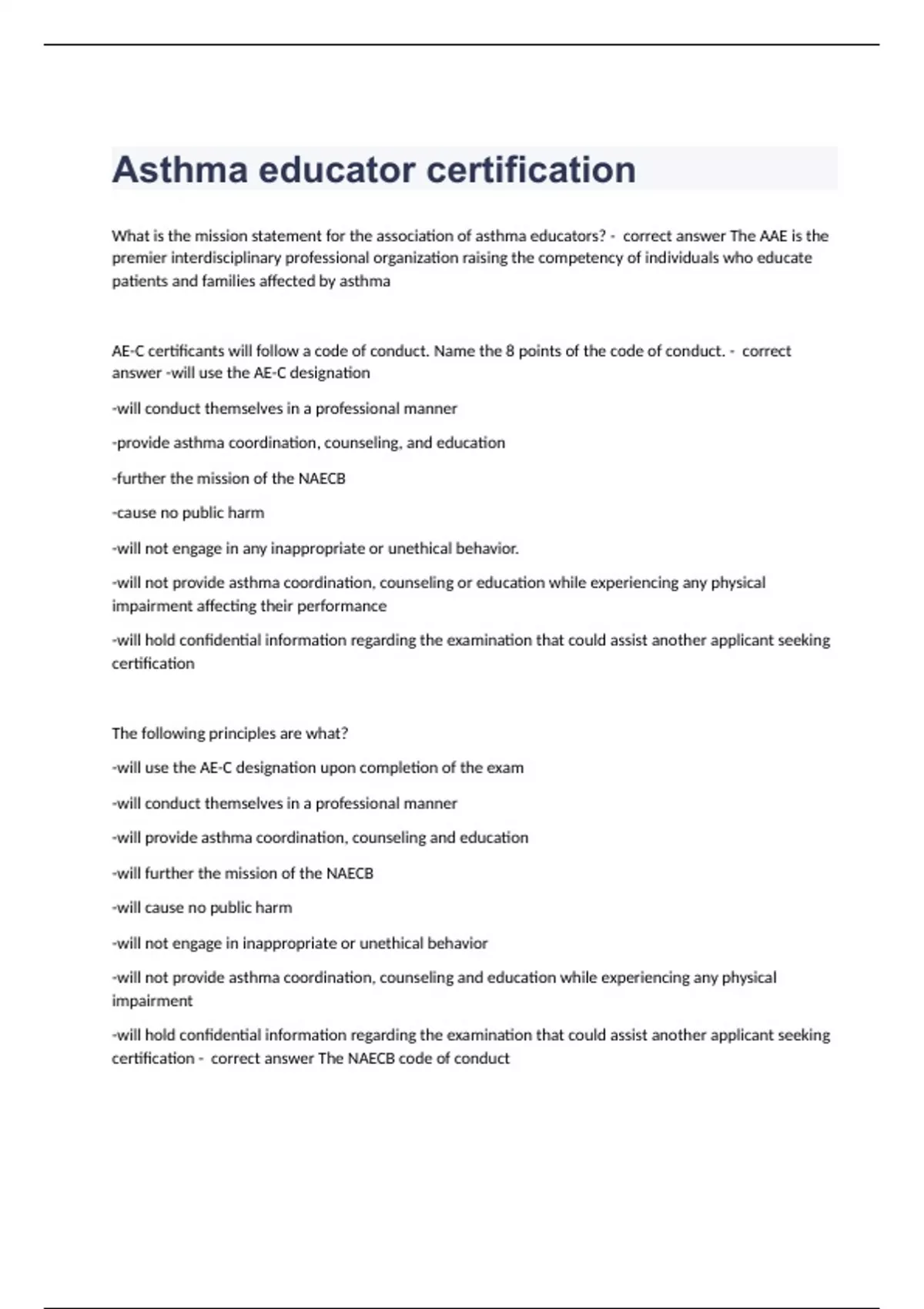 Asthma educator certification

What is the mission statement for the association of asthma educators? - correct answer The AAE is the premier interdisciplinary professional organization raising the competency of individuals who educate patients and families affected by asthma

AE-C certificants will follow a code of conduct. Name the 8 points of the code of conduct. - correct answer -will use the AE-C designation

-will conduct themselves in a professional manner

-provide asthma coordination, counseling, and education

-further the mission of the NAECB

-cause no public harm

-will not engage in any inappropriate or unethical behavior.

-will not provide asthma coordination, counseling or education while experiencing any physical impairment affecting their performance

-will hold confidential information regarding the examination that could assist another applicant seeking certification

The following principles are what?

-will use the AE-C designation upon completion of the exam

-will conduct themselves in a professional manner

-will provide asthma coordination, counseling and education

-will further the mission of the NAECB

-will cause no public harm

-will not engage in inappropriate or unethical behavior

-will not provide asthma coordination, counseling and education while experiencing any physical impairment

-will hold confidential information regarding the examination that could assist another applicant seeking certification - correct answer The NAECB code of conduct